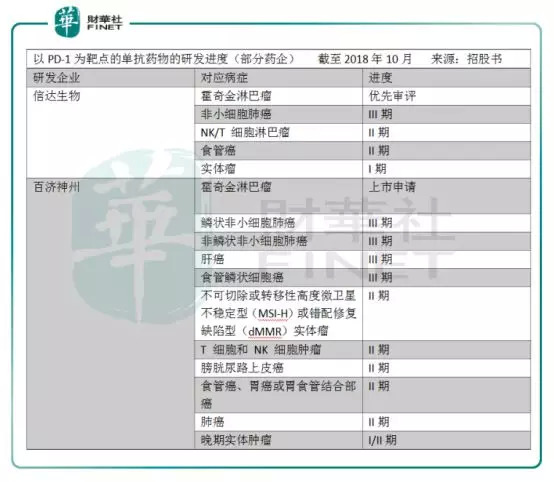 華 財華社 FINET

以 PD-1 为靶点的单抗药物的研发进度（部分药企） 截至 2018 年 10 月 来源：招股书

| 研发企业 | 对应病症 | 进度 |
|---|---|---|
| 信达生物 | 霍奇金淋巴瘤 | 优先审评 |
| | 非小细胞肺癌 | III 期 |
| | NK/T 细胞淋巴瘤 | II 期 |
| | 食管癌 | II 期 |
| | 实体瘤 | I 期 |
| 百济神州 | 霍奇金淋巴瘤 | 上市申请 |
| | 鳞状非小细胞肺癌 | III 期 |
| | 非鳞状非小细胞肺癌 | III 期 |
| | 肝癌 | III 期 |
| | 食管鳞状细胞癌 | III 期 |
| | 不可切除或转移性高度微卫星不稳定型（MSI-H）或错配修复缺陷型（dMMR）实体瘤 | II 期 |
| | T 细胞和 NK 细胞肿瘤 | II 期 |
| | 膀胱尿路上皮癌 | II 期 |
| | 食管癌、胃癌或胃食管结合部癌 | II 期 |
| | 肺癌 | II 期 |
| | 晚期实体肿瘤 | I/II 期 |

華 財華社 FINET